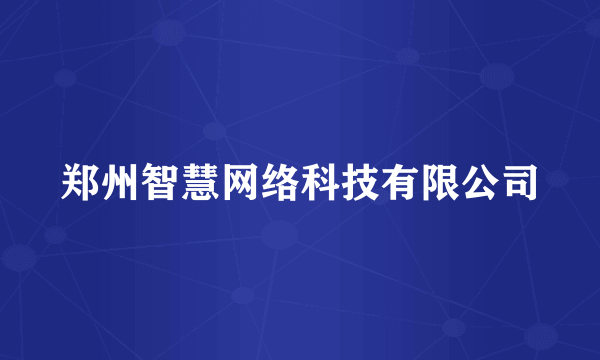 郑州智慧网络科技有限公司